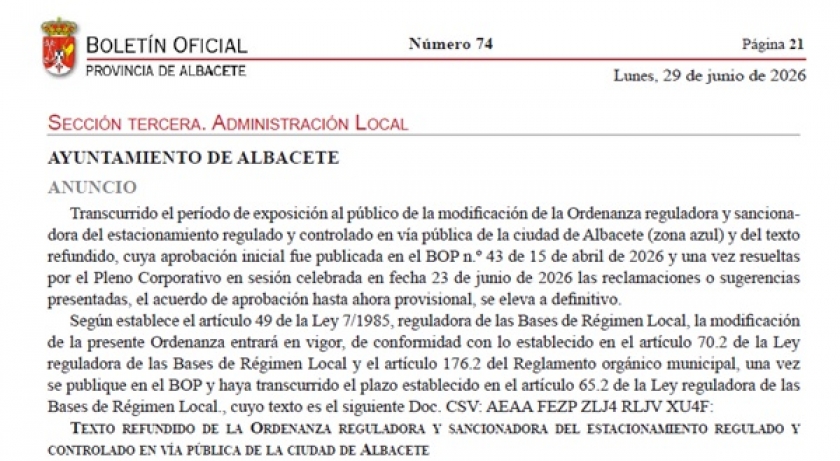 BOLETÍN OFICIAL
PROVINCIA DE ALBACETE

Número 74

Página 21

Lunes, 29 de junio de 2026

SECCIÓN TERCERA. ADMINISTRACIÓN LOCAL

AYUNTAMIENTO DE ALBACETE

ANUNCIO

Transcurrido el período de exposición al público de la modificación de la Ordenanza reguladora y sancionadora del estacionamiento regulado y controlado en vía pública de la ciudad de Albacete (zona azul) y del texto refundido, cuya aprobación inicial fue publicada en el BOP n.º 43 de 15 de abril de 2026 y una vez resueltas por el Pleno Corporativo en sesión celebrada en fecha 23 de junio de 2026 las reclamaciones o sugerencias presentadas, el acuerdo de aprobación hasta ahora provisional, se eleva a definitivo.

Según establece el artículo 49 de la Ley 7/1985, reguladora de las Bases de Régimen Local, la modificación de la presente Ordenanza entrará en vigor, de conformidad con lo establecido en el artículo 70.2 de la Ley reguladora de las Bases de Régimen Local y el artículo 176.2 del Reglamento orgánico municipal, una vez se publique en el BOP y haya transcurrido el plazo establecido en el artículo 65.2 de la Ley reguladora de las Bases de Régimen Local., cuyo texto es el siguiente Doc. CSV: AEAA FEZP ZLJ4 RLJV XU4F:

TEXTO REFUNDIDO DE LA ORDENANZA REGULADORA Y SANCIONADORA DEL ESTACIONAMIENTO REGULADO Y CONTROLADO EN VÍA PÚBLICA DE LA CIUDAD DE ALBACETE